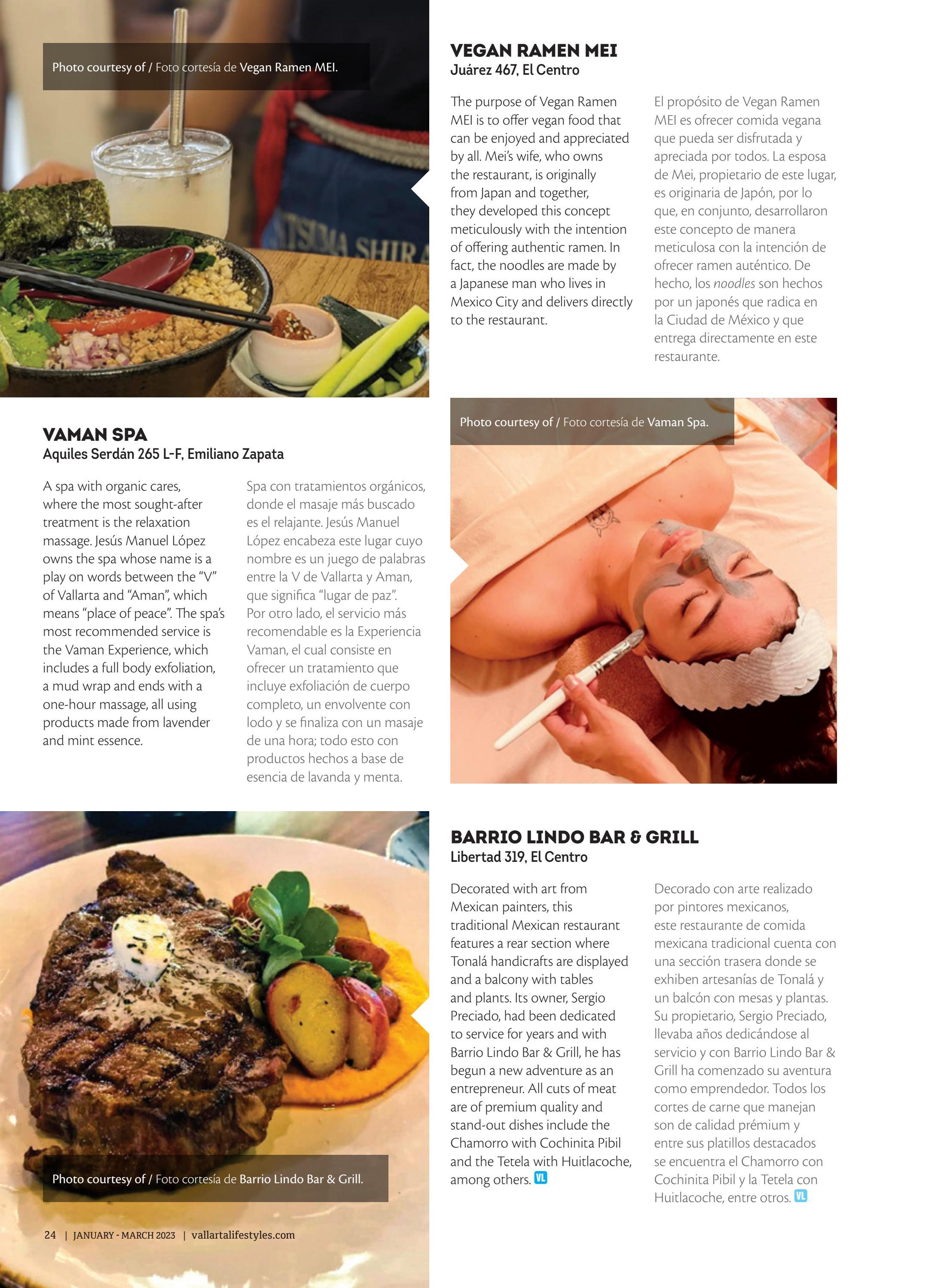 Photo courtesy of / Foto cortesía de Vegan Ramen MEI.

TSUMA SHIR

VEGAN RAMEN MEI
Juárez 467, El Centro

The purpose of Vegan Ramen MEI is to offer vegan food that can be enjoyed and appreciated by all. Mei's wife, who owns the restaurant, is originally from Japan and together, they developed this concept meticulously with the intention of offering authentic ramen. In fact, the noodles are made by a Japanese man who lives in Mexico City and delivers directly to the restaurant.

El propósito de Vegan Ramen MEI es ofrecer comida vegana que pueda ser disfrutada y apreciada por todos. La esposa de Mei, propietario de este lugar, es originaria de Japón, por lo que, en conjunto, desarrollaron este concepto de manera meticulosa con la intención de ofrecer ramen auténtico. De hecho, los noodles son hechos por un japonés que radica en la Ciudad de México y que entrega directamente en este restaurante.

VAMAN SPA
Aquiles Serdán 265 L-F, Emiliano Zapata

A spa with organic cares, where the most sought-after treatment is the relaxation massage. Jesús Manuel López owns the spa whose name is a play on words between the "V" of Vallarta and "Aman", which means "place of peace". The spa's most recommended service is the Vaman Experience, which includes a full body exfoliation, a mud wrap and ends with a one-hour massage, all using products made from lavender and mint essence.

Spa con tratamientos orgánicos, donde el masaje más buscado es el relajante. Jesús Manuel López encabeza este lugar cuyo nombre es un juego de palabras entre la V de Vallarta y Aman, que significa "lugar de paz". Por otro lado, el servicio más recomendable es la Experiencia Vaman, el cual consiste en ofrecer un tratamiento que incluye exfoliación de cuerpo completo, un envolvente con lodo y se finaliza con un masaje de una hora; todo esto con productos hechos a base de esencia de lavanda y menta.

Photo courtesy of / Foto cortesía de Vaman Spa.

BARRIO LINDO BAR & GRILL
Libertad 319, El Centro

Decorated with art from Mexican painters, this traditional Mexican restaurant features a rear section where Tonalá handicrafts are displayed and a balcony with tables and plants. Its owner, Sergio Preciado, had been dedicated to service for years and with Barrio Lindo Bar & Grill, he has begun a new adventure as an entrepreneur. All cuts of meat are of premium quality and stand-out dishes include the Chamorro with Cochinita Pibil and the Tetela with Huitlacoche, among others. VL

Decorado con arte realizado por pintores mexicanos, este restaurante de comida mexicana tradicional cuenta con una sección trasera donde se exhiben artesanías de Tonalá y un balcón con mesas y plantas. Su propietario, Sergio Preciado, llevaba años dedicándose al servicio y con Barrio Lindo Bar & Grill ha comenzado su aventura como emprendedor. Todos los cortes de carne que manejan son de calidad prémium y entre sus platillos destacados se encuentra el Chamorro con Cochinita Pibil y la Tetela con Huitlacoche, entre otros. VL

Photo courtesy of / Foto cortesía de Barrio Lindo Bar & Grill.

24 | JANUARY - MARCH 2023 | vallartalifestyles.com